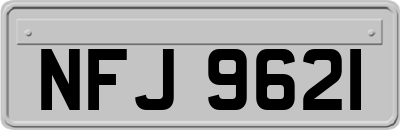 NFJ 9621